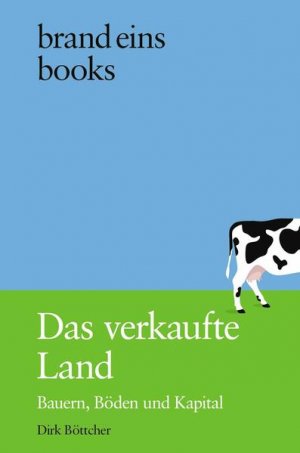 brand eins books

Das verkaufte Land

Bauern, Böden und Kapital

Dirk Böttcher